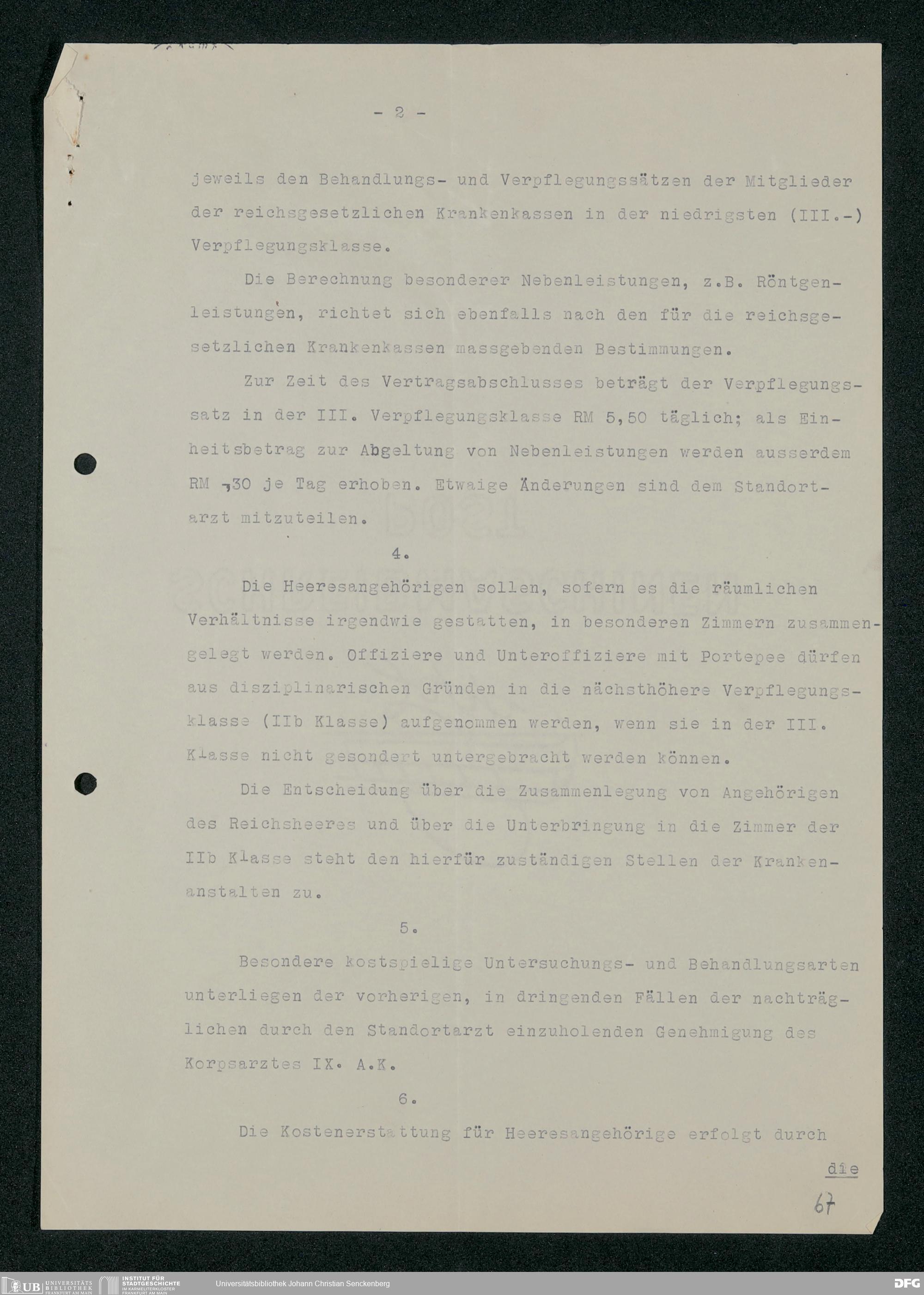 - 2 -

jeweils den Behandlungs- und Verpflegungssätzen der Mitglieder der reichsgesetzlichen Krankenkassen in der niedrigsten (III.-) Verpflegungsklasse.

Die Berechnung besonderer Nebenleistungen, z.B. Röntgenleistungen, richtet sich ebenfalls nach den für die reichsgesetzlichen Krankenkassen massgebenden Bestimmungen.

Zur Zeit des Vertragsabschlusses beträgt der Verpflegungssatz in der III. Verpflegungsklasse RM 5,50 täglich; als Einheitsbetrag zur Abgeltung von Nebenleistungen werden ausserdem RM -,30 je Tag erhoben. Etwaige Änderungen sind dem Standortarzt mitzuteilen.

4.

Die Heeresangehörigen sollen, sofern es die räumlichen Verhältnisse irgendwie gestatten, in besonderen Zimmern zusammengelegt werden. Offiziere und Unteroffiziere mit Portepee dürfen aus disziplinarischen Gründen in die nächsthöhere Verpflegungsklasse (IIb Klasse) aufgenommen werden, wenn sie in der III. Klasse nicht gesondert untergebracht werden können.

Die Entscheidung über die Zusammenlegung von Angehörigen des Reichsheeres und über die Unterbringung in die Zimmer der IIb Klasse steht den hierfür zuständigen Stellen der Krankenanstalten zu.

5.

Besondere kostspielige Untersuchungs- und Behandlungsarten unterliegen der vorherigen, in dringenden Fällen der nachträglichen durch den Standortarzt einzuholenden Genehmigung des Korpsarztes IX. A.K.

6.

Die Kostenerstattung für Heeresangehörige erfolgt durch

die

67

UB UNIVERSITÄTS BIBLIOTHEK FRANKFURT AM MAIN INSTITUT FÜR STADTGESCHICHTE IM KARMELITERKLOSTER FRANKFURT AM MAIN Universitätsbibliothek Johann Christian Senckenberg DFG